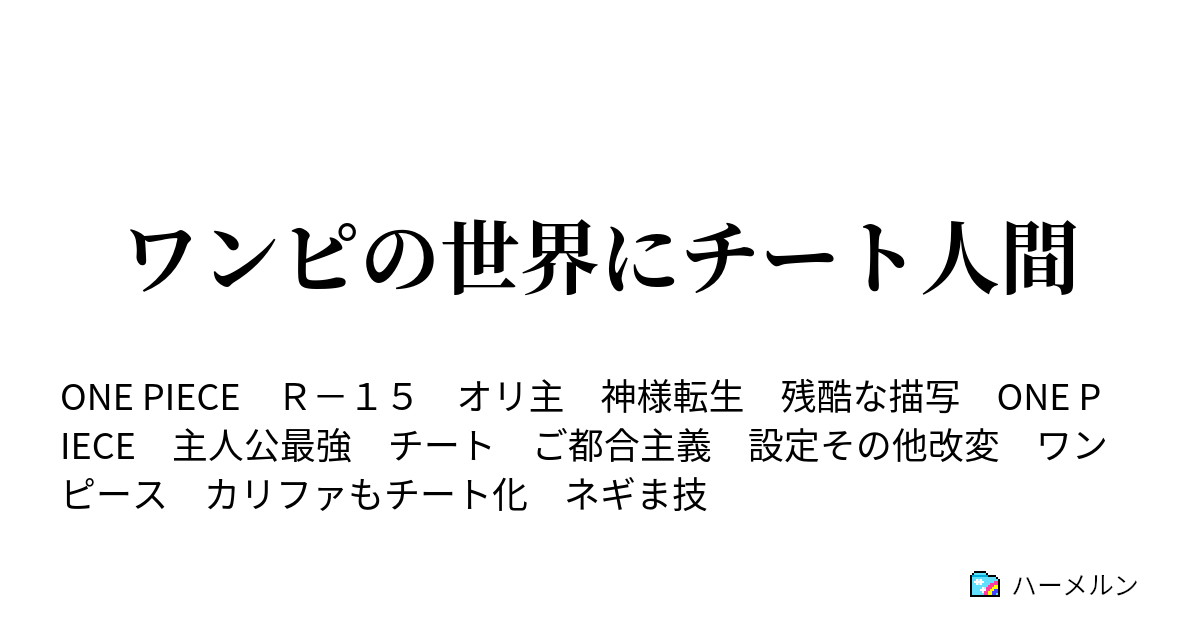 ワンピの世界にチート人間

ONE PIECE　Ｒ－１５　オリ主　神様転生　残酷な描写　ONE PIECE　主人公最強　チート　ご都合主義　設定その他改変　ワンピース　カリファもチート化　ネギま技

ハーメルン